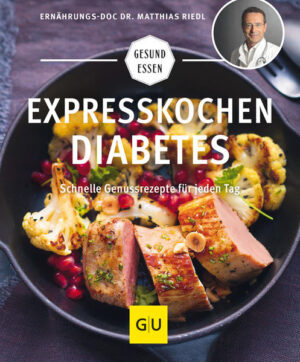 ERNÄHRUNGS-DOC DR. MATTHIAS RIEDL

GESUND ESSEN

EXPRESSKOCHEN DIABETES

Schnelle Genussrezepte für jeden Tag

GU